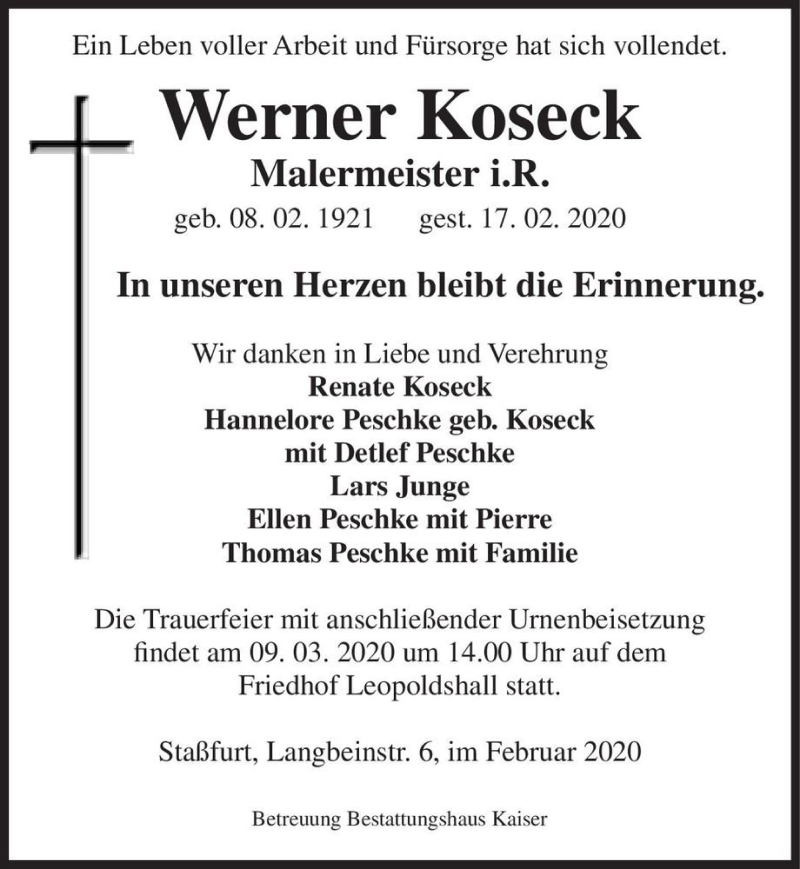 Ein Leben voller Arbeit und Fürsorge hat sich vollendet.

Werner Koseck

Malermeister i.R.

geb. 08. 02. 1921 gest. 17. 02. 2020

In unseren Herzen bleibt die Erinnerung.

Wir danken in Liebe und Verehrung
Renate Koseck
Hannelore Peschke geb. Koseck
mit Detlef Peschke
Lars Junge
Ellen Peschke mit Pierre
Thomas Peschke mit Familie

Die Trauerfeier mit anschließender Urnenbeisetzung findet am 09. 03. 2020 um 14.00 Uhr auf dem Friedhof Leopoldshall statt.

Staßfurt, Langbeinstr. 6, im Februar 2020

Betreuung Bestattungshaus Kaiser